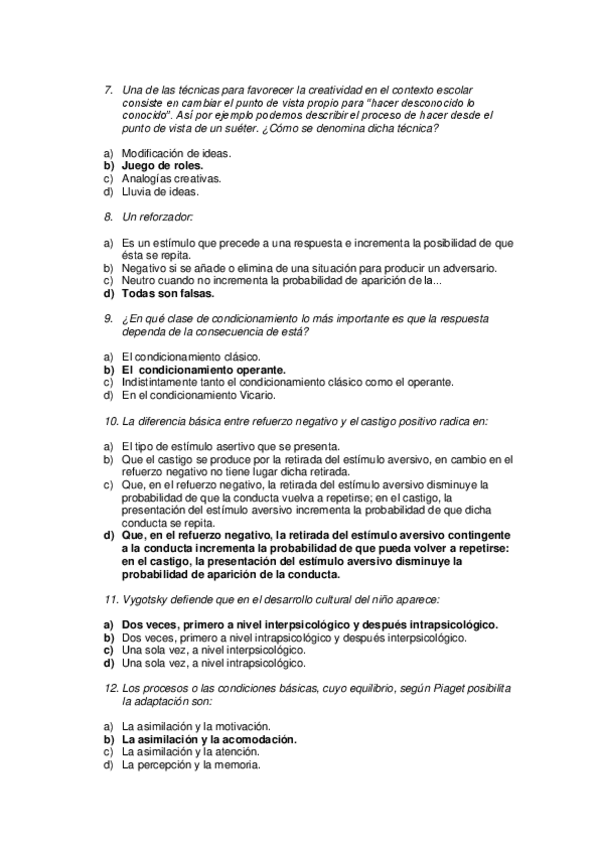 7. Una de las técnicas para favorecer la creatividad en el contexto escolar consiste en cambiar el punto de vista propio para "hacer desconocido lo conocido". Así por ejemplo podemos describir el proceso de hacer desde el punto de vista de un suéter. ¿Cómo se denomina dicha técnica?

a) Modificación de ideas.
b) Juego de roles.
c) Analogías creativas.
d) Lluvia de ideas.

8. Un reforzador:

a) Es un estímulo que precede a una respuesta e incrementa la posibilidad de que ésta se repita.
b) Negativo si se añade o elimina de una situación para producir un adversario.
c) Neutro cuando no incrementa la probabilidad de aparición de la...
d) Todas son falsas.

9. ¿En qué clase de condicionamiento lo más importante es que la respuesta dependa de la consecuencia de está?

a) El condicionamiento clásico.
b) El condicionamiento operante.
c) Indistintamente tanto el condicionamiento clásico como el operante.
d) En el condicionamiento Vicario.

10. La diferencia básica entre refuerzo negativo y el castigo positivo radica en:

a) El tipo de estímulo asertivo que se presenta.
b) Que el castigo se produce por la retirada del estímulo aversivo, en cambio en el refuerzo negativo no tiene lugar dicha retirada.
c) Que, en el refuerzo negativo, la retirada del estímulo aversivo disminuye la probabilidad de que la conducta vuelva a repetirse; en el castigo, la presentación del estímulo aversivo incrementa la probabilidad de que dicha conducta se repita.
d) Que, en el refuerzo negativo, la retirada del estímulo aversivo contingente a la conducta incrementa la probabilidad de que pueda volver a repetirse: en el castigo, la presentación del estímulo aversivo disminuye la probabilidad de aparición de la conducta.

11. Vygotsky defiende que en el desarrollo cultural del niño aparece:

a) Dos veces, primero a nivel interpsicológico y después intrapsicológico.
b) Dos veces, primero a nivel intrapsicológico y después interpsicológico.
c) Una sola vez, a nivel interpsicológico.
d) Una sola vez, a nivel intrapsicológico.

12. Los procesos o las condiciones básicas, cuyo equilibrio, según Piaget posibilita la adaptación son:

a) La asimilación y la motivación.
b) La asimilación y la acomodación.
c) La asimilación y la atención.
d) La percepción y la memoria.